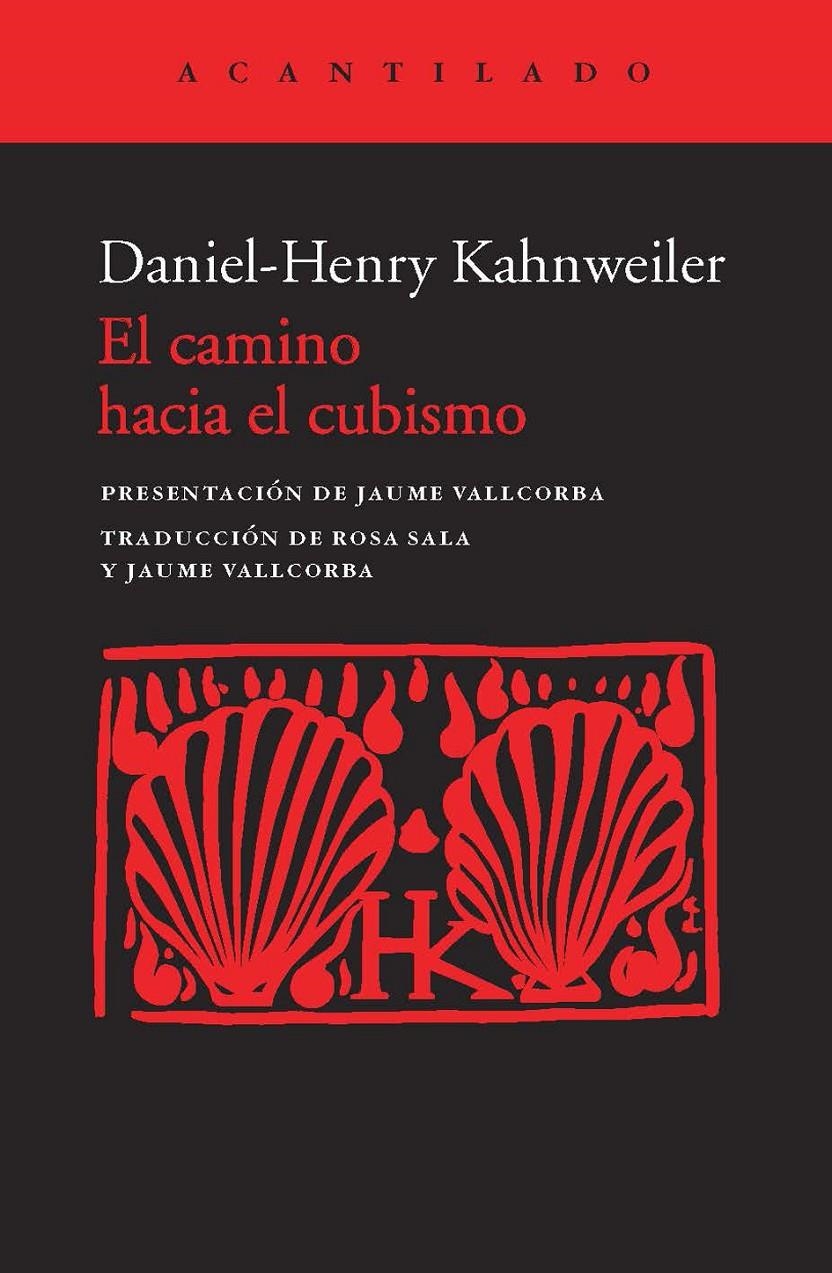 ACANTILADO

Daniel-Henry Kahnweiler
El camino hacia el cubismo

PRESENTACIÓN DE JAUME VALLCORBA
TRADUCCIÓN DE ROSA SALA Y JAUME VALLCORBA

HK